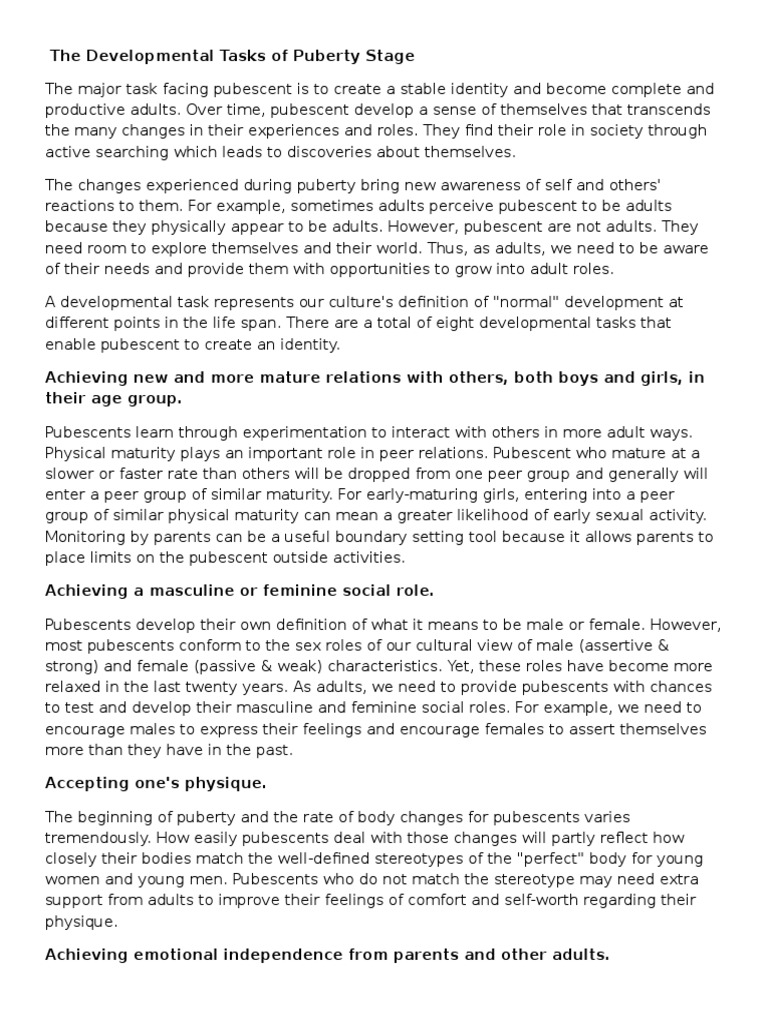 The Developmental Tasks of Puberty Stage

The major task facing pubescent is to create a stable identity and become complete and productive adults. Over time, pubescent develop a sense of themselves that transcends the many changes in their experiences and roles. They find their role in society through active searching which leads to discoveries about themselves.

The changes experienced during puberty bring new awareness of self and others' reactions to them. For example, sometimes adults perceive pubescent to be adults because they physically appear to be adults. However, pubescent are not adults. They need room to explore themselves and their world. Thus, as adults, we need to be aware of their needs and provide them with opportunities to grow into adult roles.

A developmental task represents our culture's definition of "normal" development at different points in the life span. There are a total of eight developmental tasks that enable pubescent to create an identity.

Achieving new and more mature relations with others, both boys and girls, in their age group.

Pubescents learn through experimentation to interact with others in more adult ways. Physical maturity plays an important role in peer relations. Pubescent who mature at a slower or faster rate than others will be dropped from one peer group and generally will enter a peer group of similar maturity. For early-maturing girls, entering into a peer group of similar physical maturity can mean a greater likelihood of early sexual activity. Monitoring by parents can be a useful boundary setting tool because it allows parents to place limits on the pubescent outside activities.

Achieving a masculine or feminine social role.

Pubescents develop their own definition of what it means to be male or female. However, most pubescents conform to the sex roles of our cultural view of male (assertive & strong) and female (passive & weak) characteristics. Yet, these roles have become more relaxed in the last twenty years. As adults, we need to provide pubescents with chances to test and develop their masculine and feminine social roles. For example, we need to encourage males to express their feelings and encourage females to assert themselves more than they have in the past.

Accepting one's physique.

The beginning of puberty and the rate of body changes for pubescents varies tremendously. How easily pubescents deal with those changes will partly reflect how closely their bodies match the well-defined stereotypes of the "perfect" body for young women and young men. Pubescents who do not match the stereotype may need extra support from adults to improve their feelings of comfort and self-worth regarding their physique.

Achieving emotional independence from parents and other adults.